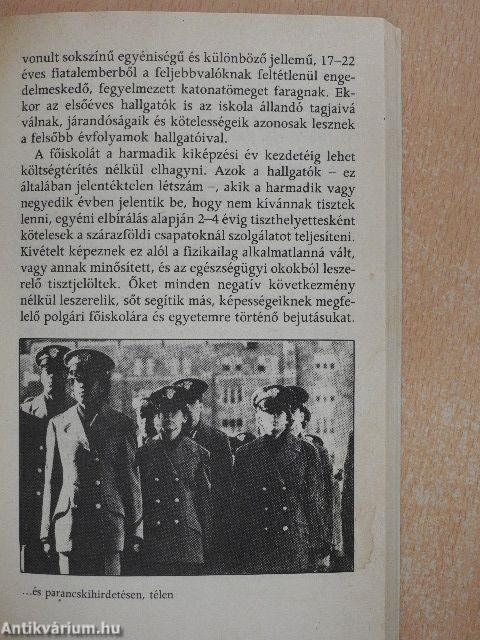 vonult sokszínű egyéniségű és különböző jellemű, 17–22 éves fiatalemberből a feljebbvalóknak feltétlenül engedelmeskedő, fegyelmezett katonatömeget faragnak. Ekkor az elsőéves hallgatók is az iskola állandó tagjaivá válnak, járandóságaik és kötelességeik azonosak lesznek a felsőbb évfolyamok hallgatóival.

A főiskolát a harmadik kiképzési év kezdetéig lehet költségtérítés nélkül elhagyni. Azok a hallgatók – ez általában jelentéktelen létszám –, akik a harmadik vagy negyedik évben jelentik be, hogy nem kívánnak tisztek lenni, egyéni elbírálás alapján 2–4 évig tiszthelyettesként kötelesek a szárazföldi csapatoknál szolgálatot teljesíteni. Kivételt képeznek ez alól a fizikailag alkalmatlanná vált, vagy annak minősített, és az egészségügyi okokból leszerelő tisztjelöltek. Őket minden negatív következmény nélkül leszerelik, sőt segítik más, képességeiknek megfelelő polgári főiskolára és egyetemre történő bejutásukat.

...és parancskihirdetésen, télen

Antikvárium.hu